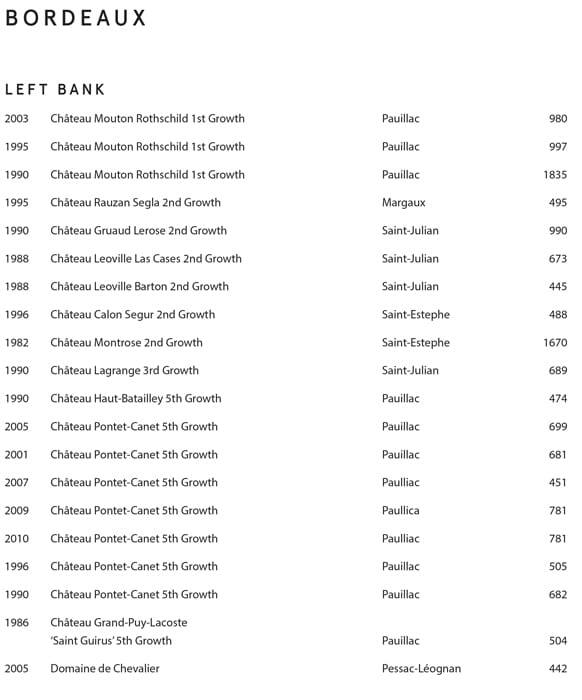 BORDEAUX

LEFT BANK

| | | | |
|---|---|---|---|
| 2003 | Château Mouton Rothschild 1st Growth | Pauillac | 980 |
| 1995 | Château Mouton Rothschild 1st Growth | Pauillac | 997 |
| 1990 | Château Mouton Rothschild 1st Growth | Pauillac | 1835 |
| 1995 | Château Rauzan Segla 2nd Growth | Margaux | 495 |
| 1990 | Château Gruaud Lerose 2nd Growth | Saint-Julian | 990 |
| 1988 | Château Leoville Las Cases 2nd Growth | Saint-Julian | 673 |
| 1988 | Château Leoville Barton 2nd Growth | Saint-Julian | 445 |
| 1996 | Château Calon Segur 2nd Growth | Saint-Estephe | 488 |
| 1982 | Château Montrose 2nd Growth | Saint-Estephe | 1670 |
| 1990 | Château Lagrange 3rd Growth | Saint-Julian | 689 |
| 1990 | Château Haut-Batailley 5th Growth | Pauillac | 474 |
| 2005 | Château Pontet-Canet 5th Growth | Pauillac | 699 |
| 2001 | Château Pontet-Canet 5th Growth | Pauillac | 681 |
| 2007 | Château Pontet-Canet 5th Growth | Paulliac | 451 |
| 2009 | Château Pontet-Canet 5th Growth | Paullica | 781 |
| 2010 | Château Pontet-Canet 5th Growth | Paulliac | 781 |
| 1996 | Château Pontet-Canet 5th Growth | Pauillac | 505 |
| 1990 | Château Pontet-Canet 5th Growth | Pauillac | 682 |
| 1986 | Château Grand-Puy-Lacoste 'Saint Guirus' 5th Growth | Pauillac | 504 |
| 2005 | Domaine de Chevalier | Pessac-Léognan | 442 |